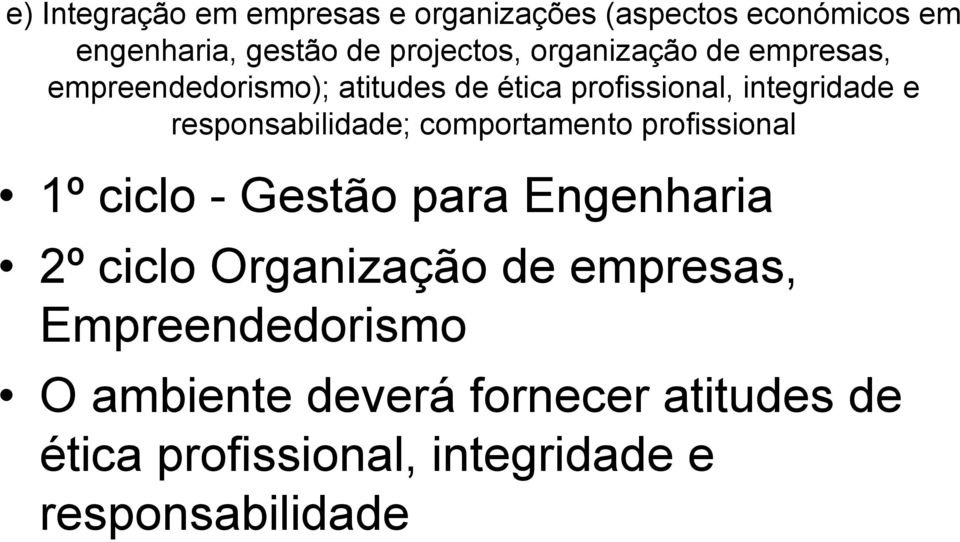 e) Integração em empresas e organizações (aspectos económicos em engenharia, gestão de projectos, organização de empresas, empreendedorismo); atitudes de ética profissional, integridade e responsabilidade; comportamento profissional

• 1º ciclo - Gestão para Engenharia
• 2º ciclo Organização de empresas, Empreendedorismo
• O ambiente deverá fornecer atitudes de ética profissional, integridade e responsabilidade